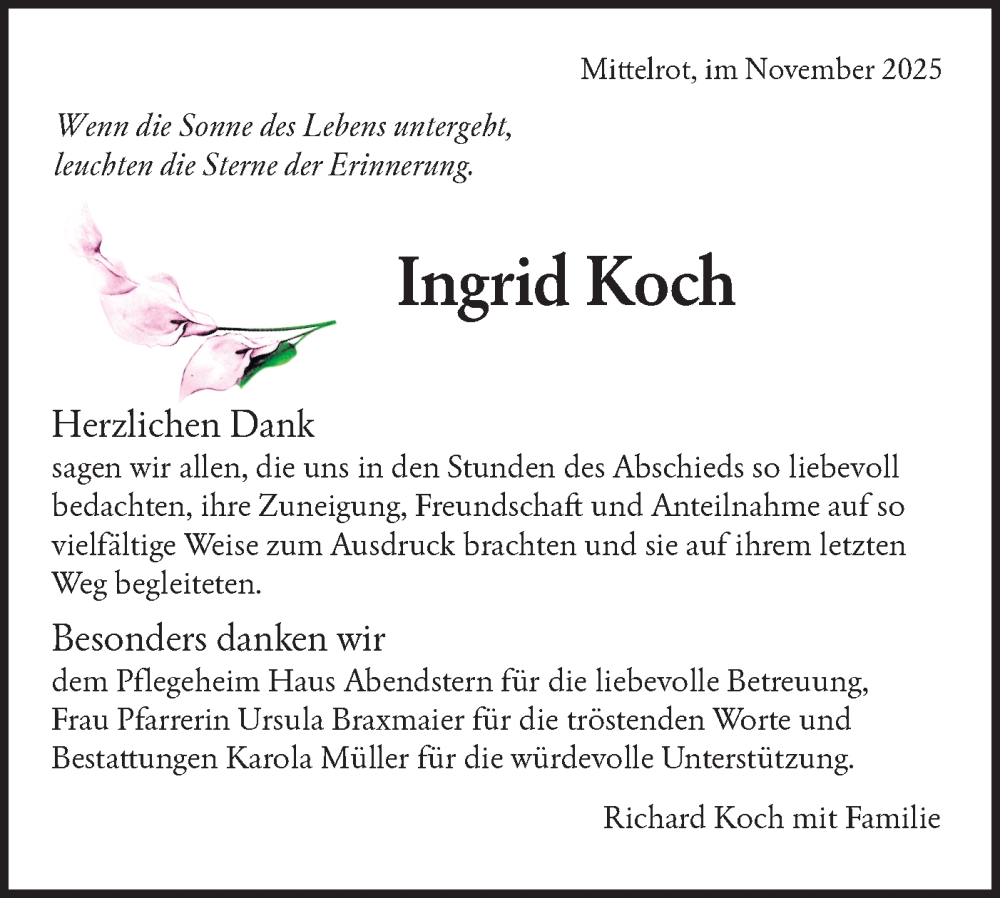 Mittelrot, im November 2025

Wenn die Sonne des Lebens untergeht, leuchten die Sterne der Erinnerung.

Ingrid Koch

Herzlichen Dank
sagen wir allen, die uns in den Stunden des Abschieds so liebevoll bedachten, ihre Zuneigung, Freundschaft und Anteilnahme auf so vielfältige Weise zum Ausdruck brachten und sie auf ihrem letzten Weg begleiteten.

Besonders danken wir
dem Pflegeheim Haus Abendstern für die liebevolle Betreuung, Frau Pfarrerin Ursula Braxmaier für die tröstenden Worte und Bestattungen Karola Müller für die würdevolle Unterstützung.

Richard Koch mit Familie